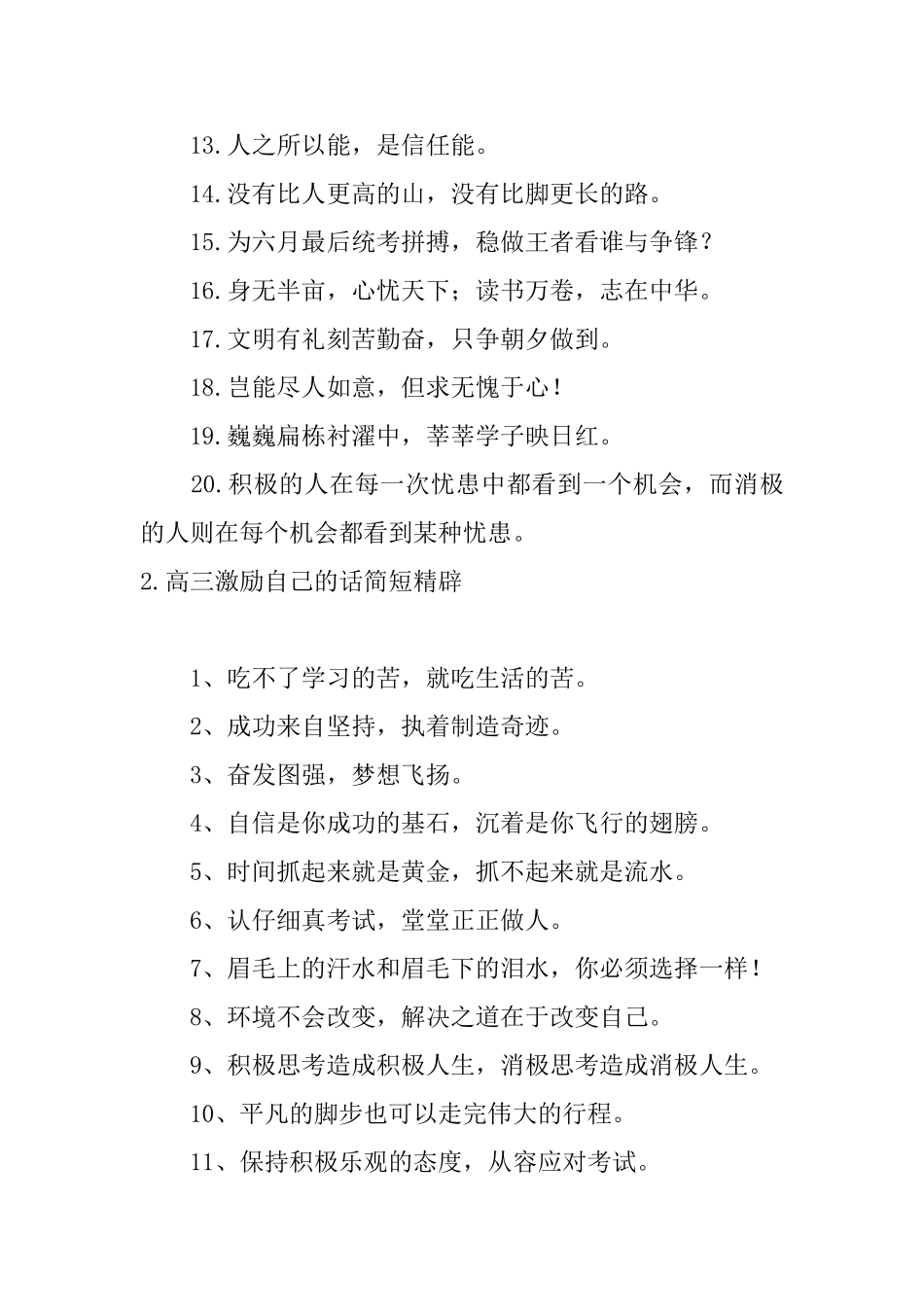 13.人之所以能，是信任能。

14.没有比人更高的山，没有比脚更长的路。

15.为六月最后统考拼搏，稳做王者看谁与争锋？

16.身无半亩，心忧天下；读书万卷，志在中华。

17.文明有礼刻苦勤奋，只争朝夕做到。

18.岂能尽人如意，但求无愧于心！

19.巍巍扁栋衬濯中，莘莘学子映日红。

20.积极的人在每一次忧患中都看到一个机会，而消极的人则在每个机会都看到某种忧患。

2.高三激励自己的话简短精辟

1、吃不了学习的苦，就吃生活的苦。

2、成功来自坚持，执着制造奇迹。

3、奋发图强，梦想飞扬。

4、自信是你成功的基石，沉着是你飞行的翅膀。

5、时间抓起来就是黄金，抓不起来就是流水。

6、认仔细真考试，堂堂正正做人。

7、眉毛上的汗水和眉毛下的泪水，你必须选择一样！

8、环境不会改变，解决之道在于改变自己。

9、积极思考造成积极人生，消极思考造成消极人生。

10、平凡的脚步也可以走完伟大的行程。

11、保持积极乐观的态度，从容应对考试。